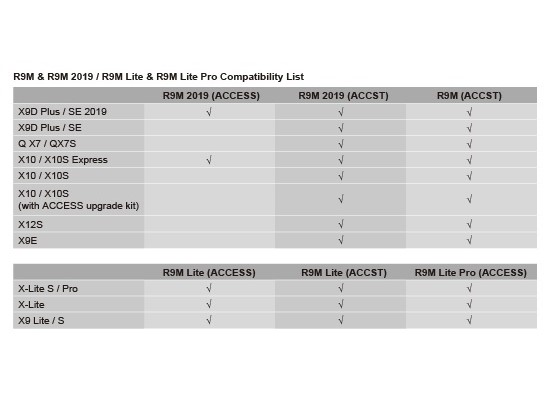 R9M & R9M 2019 / R9M Lite & R9M Lite Pro Compatibility List

| | R9M 2019 (ACCESS) | R9M 2019 (ACCST) | R9M (ACCST) |
|---|---|---|---|
| X9D Plus / SE 2019 | √ | √ | √ |
| X9D Plus / SE | | √ | √ |
| Q X7 / QX7S | | √ | √ |
| X10 / X10S Express | √ | √ | √ |
| X10 / X10S | | √ | √ |
| X10 / X10S (with ACCESS upgrade kit) | | √ | √ |
| X12S | | √ | √ |
| X9E | | √ | √ |

| | R9M Lite (ACCESS) | R9M Lite (ACCST) | R9M Lite Pro (ACCESS) |
|---|---|---|---|
| X-Lite S / Pro | √ | √ | √ |
| X-Lite | √ | √ | √ |
| X9 Lite / S | √ | √ | √ |